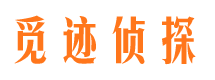 觅迹侦探